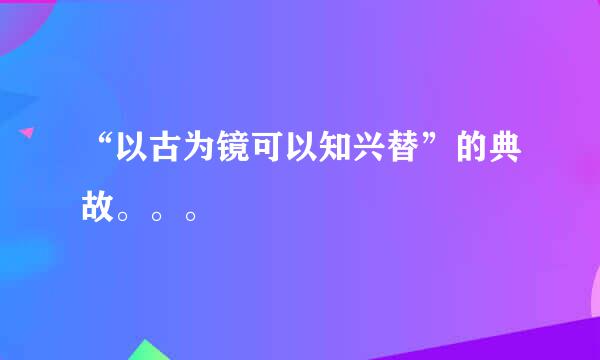 “以古为镜可以知兴替”的典故。。。